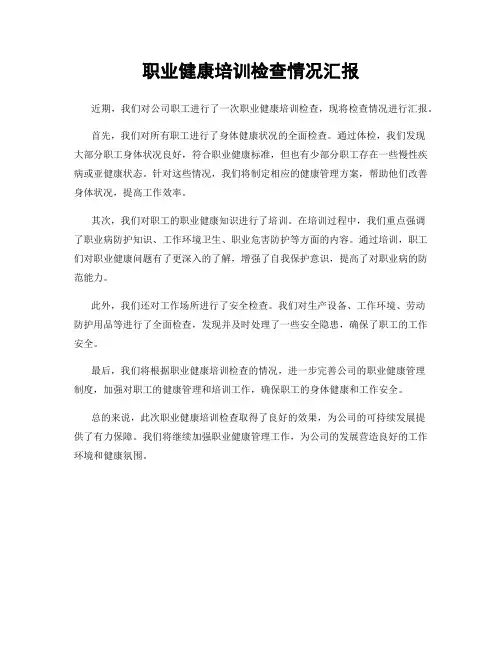 职业健康培训检查情况汇报

近期，我们对公司职工进行了一次职业健康培训检查，现将检查情况进行汇报。

首先，我们对所有职工进行了身体健康状况的全面检查。通过体检，我们发现大部分职工身体状况良好，符合职业健康标准，但也有少部分职工存在一些慢性疾病或亚健康状态。针对这些情况，我们将制定相应的健康管理方案，帮助他们改善身体状况，提高工作效率。

其次，我们对职工的职业健康知识进行了培训。在培训过程中，我们重点强调了职业病防护知识、工作环境卫生、职业危害防护等方面的内容。通过培训，职工们对职业健康问题有了更深入的了解，增强了自我保护意识，提高了对职业病的防范能力。

此外，我们还对工作场所进行了安全检查。我们对生产设备、工作环境、劳动防护用品等进行了全面检查，发现并及时处理了一些安全隐患，确保了职工的工作安全。

最后，我们将根据职业健康培训检查的情况，进一步完善公司的职业健康管理制度，加强对职工的健康管理和培训工作，确保职工的身体健康和工作安全。

总的来说，此次职业健康培训检查取得了良好的效果，为公司的可持续发展提供了有力保障。我们将继续加强职业健康管理工作，为公司的发展营造良好的工作环境和健康氛围。